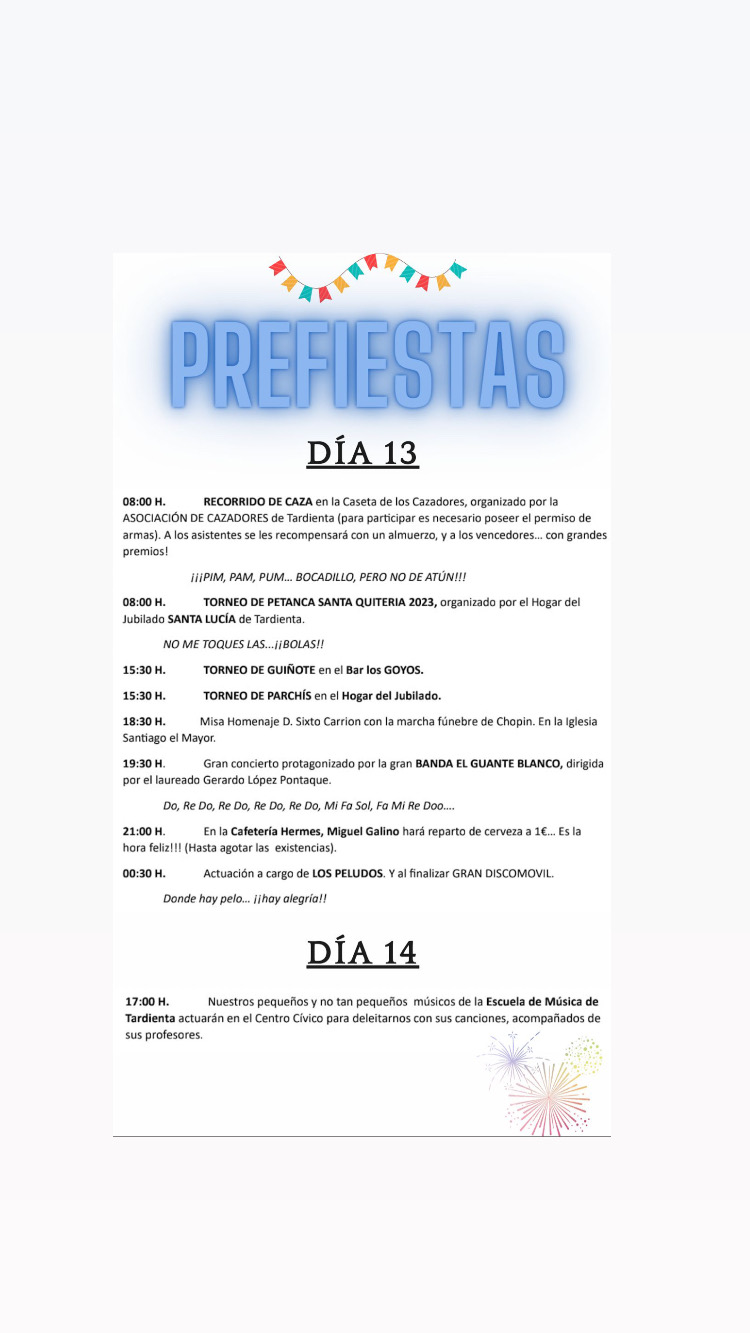 PREFIESTAS

DÍA 13

08:00 H. RECORRIDO DE CAZA en la Caseta de los Cazadores, organizado por la ASOCIACIÓN DE CAZADORES de Tardienta (para participar es necesario poseer el permiso de armas). A los asistentes se les recompensará con un almuerzo, y a los vencedores… con grandes premios!

¡¡¡PIM, PAM, PUM… BOCADILLO, PERO NO DE ATÚN!!!

08:00 H. TORNEO DE PETANCA SANTA QUITERIA 2023, organizado por el Hogar del Jubilado SANTA LUCÍA de Tardienta.

NO ME TOQUES LAS…¡¡BOLAS!!

15:30 H. TORNEO DE GUIÑOTE en el Bar los GOYOS.

15:30 H. TORNEO DE PARCHÍS en el Hogar del Jubilado.

18:30 H. Misa Homenaje D. Sixto Carrion con la marcha fúnebre de Chopin. En la Iglesia Santiago el Mayor.

19:30 H. Gran concierto protagonizado por la gran BANDA EL GUANTE BLANCO, dirigida por el laureado Gerardo López Pontaque.

Do, Re Do, Re Do, Re Do, Re Do, Mi Fa Sol, Fa Mi Re Doo….

21:00 H. En la Cafetería Hermes, Miguel Galino hará reparto de cerveza a 1€… Es la hora feliz!!! (Hasta agotar las existencias).

00:30 H. Actuación a cargo de LOS PELUDOS. Y al finalizar GRAN DISCOMOVIL.

Donde hay pelo… ¡¡hay alegría!!

DÍA 14

17:00 H. Nuestros pequeños y no tan pequeños músicos de la Escuela de Música de Tardienta actuarán en el Centro Cívico para deleitarnos con sus canciones, acompañados de sus profesores.